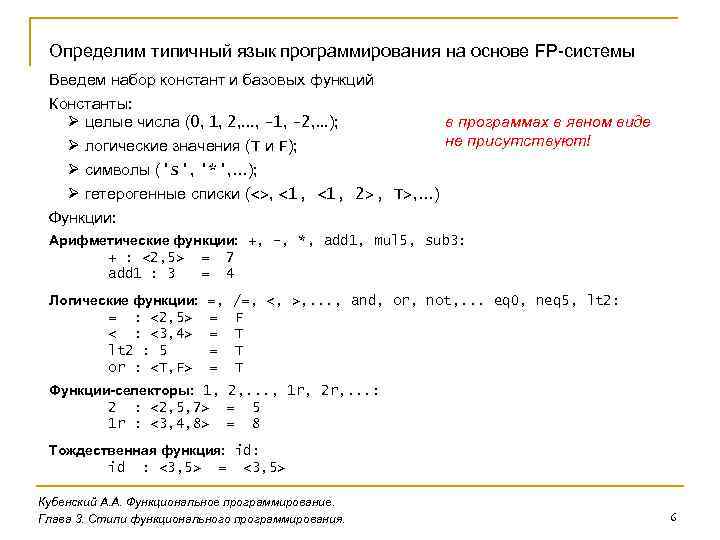 Определим типичный язык программирования на основе FP-системы

Введем набор констант и базовых функций

Константы:

➢ целые числа (0, 1, 2,..., -1, -2,...);

➢ логические значения (T и F);

➢ символы ('s', '*',...);

➢ гетерогенные списки (<>, <1, <1, 2>, T>,...)

в программах в явном виде не присутствуют!

Функции:

Арифметические функции: +, -, *, add1, mul5, sub3:
+ : <2,5> = 7
add1 : 3 = 4

Логические функции: =, /=, <, >,..., and, or, not,... eq0, neq5, lt2:
= : <2,5> = F
< : <3,4> = T
lt2 : 5 = T
or : <T,F> = T

Функции-селекторы: 1, 2,..., 1r, 2r,...:
2 : <2,5,7> = 5
1r : <3,4,8> = 8

Тождественная функция: id:
id : <3,5> = <3,5>

Кубенский А.А. Функциональное программирование.
Глава 3. Стили функционального программирования.

6